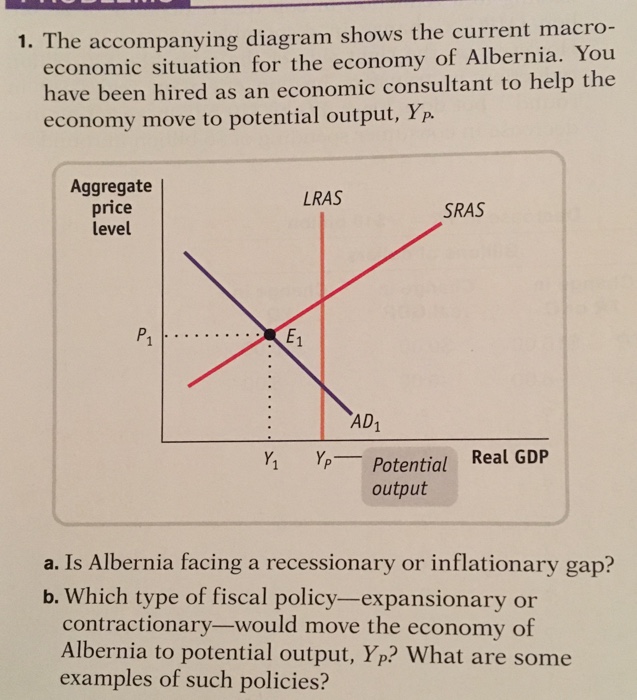 1. The accompanying diagram shows the current macroeconomic situation for the economy of Albernia. You have been hired as an economic consultant to help the economy move to potential output, $Y_P$.

Aggregate price level

LRAS

SRAS

$P_1$

$E_1$

$AD_1$

$Y_1$

$Y_P$

Potential output

Real GDP

a. Is Albernia facing a recessionary or inflationary gap?

b. Which type of fiscal policy—expansionary or contractionary—would move the economy of Albernia to potential output, $Y_P$? What are some examples of such policies?